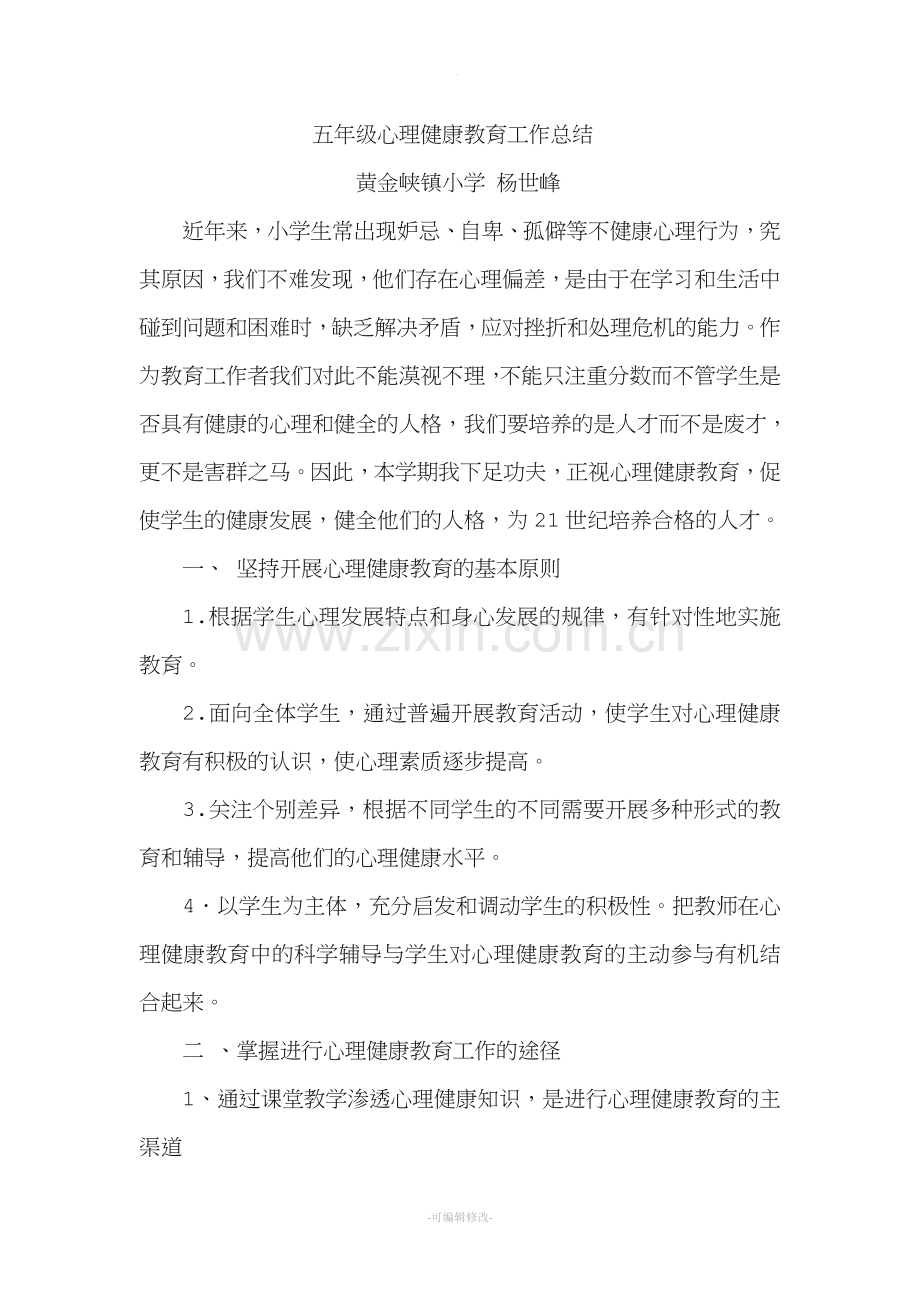 五年级心理健康教育工作总结

黄金峡镇小学 杨世峰

近年来，小学生常出现妒忌、自卑、孤僻等不健康心理行为，究其原因，我们不难发现，他们存在心理偏差，是由于在学习和生活中碰到问题和困难时，缺乏解决矛盾，应对挫折和处理危机的能力。作为教育工作者我们对此不能漠视不理，不能只注重分数而不管学生是否具有健康的心理和健全的人格，我们要培养的是人才而不是废才，更不是害群之马。因此，本学期我下足功夫，正视心理健康教育，促使学生的健康发展，健全他们的人格，为21世纪培养合格的人才。

一、 坚持开展心理健康教育的基本原则

1.根据学生心理发展特点和身心发展的规律，有针对性地实施教育。

2.面向全体学生，通过普遍开展教育活动，使学生对心理健康教育有积极的认识，使心理素质逐步提高。

3.关注个别差异，根据不同学生的不同需要开展多种形式的教育和辅导，提高他们的心理健康水平。

4·以学生为主体，充分启发和调动学生的积极性。把教师在心理健康教育中的科学辅导与学生对心理健康教育的主动参与有机结合起来。

二 、掌握进行心理健康教育工作的途径

1、通过课堂教学渗透心理健康知识，是进行心理健康教育的主渠道

-可编辑修改-

www.zixin.com.cn